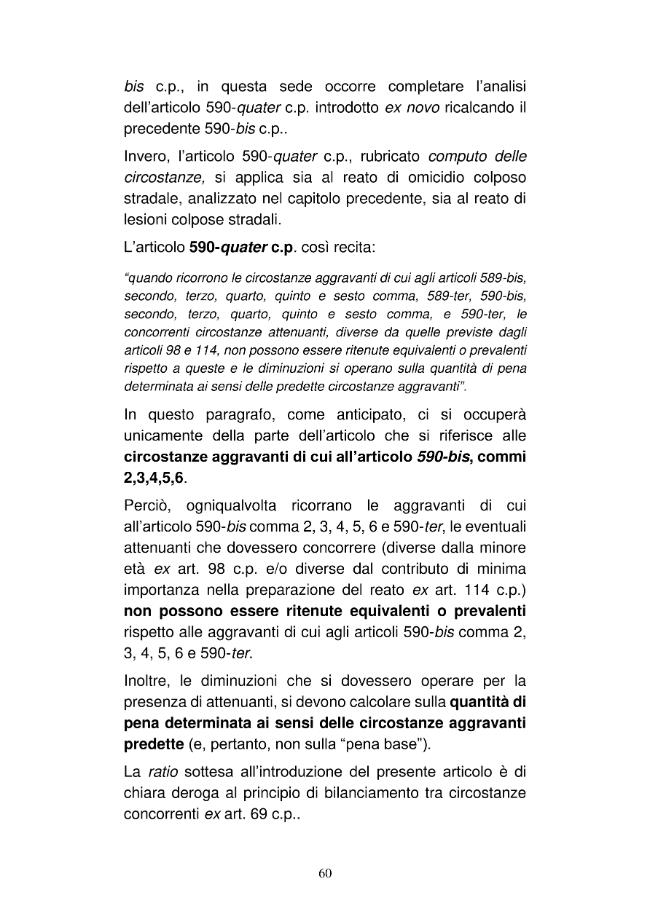 bis c.p., in questa sede occorre completare l'analisi dell'articolo 590-quater c.p. introdotto ex novo ricalcando il precedente 590-bis c.p..

Invero, l'articolo 590-quater c.p., rubricato computo delle circostanze, si applica sia al reato di omicidio colposo stradale, analizzato nel capitolo precedente, sia al reato di lesioni colpose stradali.

L'articolo 590-quater c.p. così recita:

"quando ricorrono le circostanze aggravanti di cui agli articoli 589-bis, secondo, terzo, quarto, quinto e sesto comma, 589-ter, 590-bis, secondo, terzo, quarto, quinto e sesto comma, e 590-ter, le concorrenti circostanze attenuanti, diverse da quelle previste dagli articoli 98 e 114, non possono essere ritenute equivalenti o prevalenti rispetto a queste e le diminuzioni si operano sulla quantità di pena determinata ai sensi delle predette circostanze aggravanti".

In questo paragrafo, come anticipato, ci si occuperà unicamente della parte dell'articolo che si riferisce alle circostanze aggravanti di cui all'articolo 590-bis, commi 2,3,4,5,6.

Perciò, ogniqualvolta ricorrano le aggravanti di cui all'articolo 590-bis comma 2, 3, 4, 5, 6 e 590-ter, le eventuali attenuanti che dovessero concorrere (diverse dalla minore età ex art. 98 c.p. e/o diverse dal contributo di minima importanza nella preparazione del reato ex art. 114 c.p.) non possono essere ritenute equivalenti o prevalenti rispetto alle aggravanti di cui agli articoli 590-bis comma 2, 3, 4, 5, 6 e 590-ter.

Inoltre, le diminuzioni che si dovessero operare per la presenza di attenuanti, si devono calcolare sulla quantità di pena determinata ai sensi delle circostanze aggravanti predette (e, pertanto, non sulla "pena base").

La ratio sottesa all'introduzione del presente articolo è di chiara deroga al principio di bilanciamento tra circostanze concorrenti ex art. 69 c.p..

60